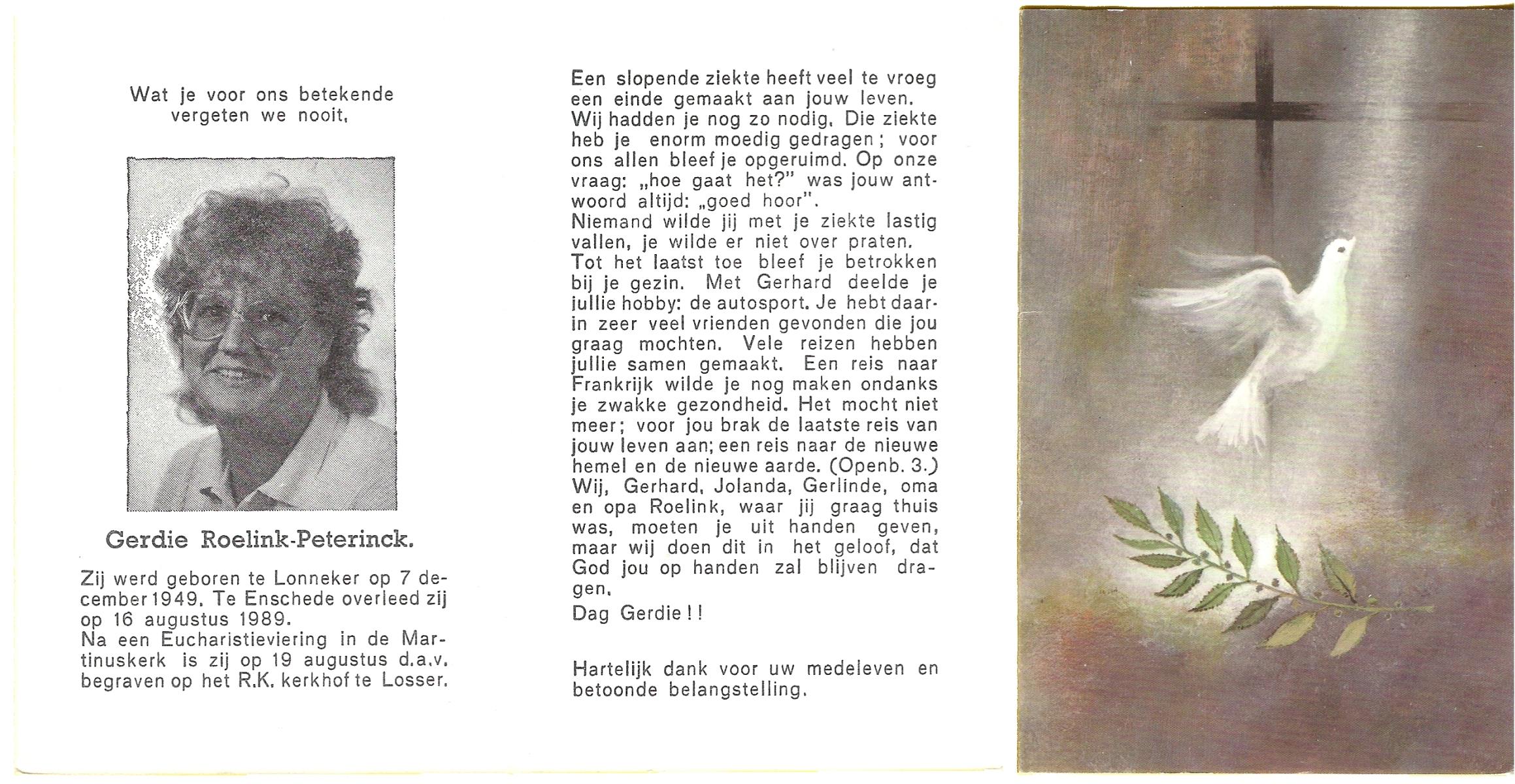 Wat je voor ons betekende vergeten we nooit.

Gerdie Roelink-Peterinck.

Zij werd geboren te Lonneker op 7 december 1949. Te Enschede overleed zij op 16 augustus 1989.
Na een Eucharistieviering in de Martinuskerk is zij op 19 augustus d.a.v. begraven op het R.K. kerkhof te Losser.

Een slopende ziekte heeft veel te vroeg een einde gemaakt aan jouw leven.
Wij hadden je nog zo nodig. Die ziekte heb je enorm moedig gedragen; voor ons allen bleef je opgeruimd. Op onze vraag: „hoe gaat het?" was jouw antwoord altijd: „goed hoor".
Niemand wilde jij met je ziekte lastig vallen, je wilde er niet over praten.
Tot het laatst toe bleef je betrokken bij je gezin. Met Gerhard deelde je jullie hobby: de autosport. Je hebt daarin zeer veel vrienden gevonden die jou graag mochten. Vele reizen hebben jullie samen gemaakt. Een reis naar Frankrijk wilde je nog maken ondanks je zwakke gezondheid. Het mocht niet meer; voor jou brak de laatste reis van jouw leven aan; een reis naar de nieuwe hemel en de nieuwe aarde. (Openb. 3.)
Wij, Gerhard, Jolanda, Gerlinde, oma en opa Roelink, waar jij graag thuis was, moeten je uit handen geven, maar wij doen dit in het geloof, dat God jou op handen zal blijven dragen.
Dag Gerdie!!

Hartelijk dank voor uw medeleven en betoonde belangstelling.